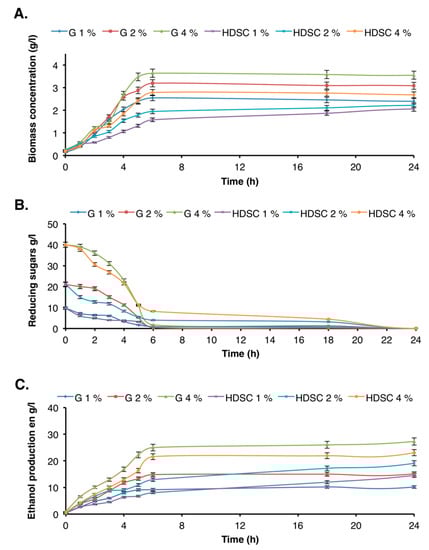 A.

G 1 % G 2 % G 4 % HDSC 1 % HDSC 2 % HDSC 4 %

Biomass concentration (g/l)

4
3
2
1
0

0 4 8 12 16 20 24

Time (h)

B.

G 1 % G 2 % G 4 % HDSC 1 % HDSC 2 % HDSC 4 %

Reducing sugars g/l

50
40
30
20
10
0

0 2 4 6 8 10 12 14 16 18 20 22 24

Time (h)

C.

G 1 % G 2 % G 4 % HDSC 1 % HDSC 2 % HDSC 4 %

Ethanol production en g/l

40
30
20
10
0

0 4 8 12 16 20 24

Time (h)